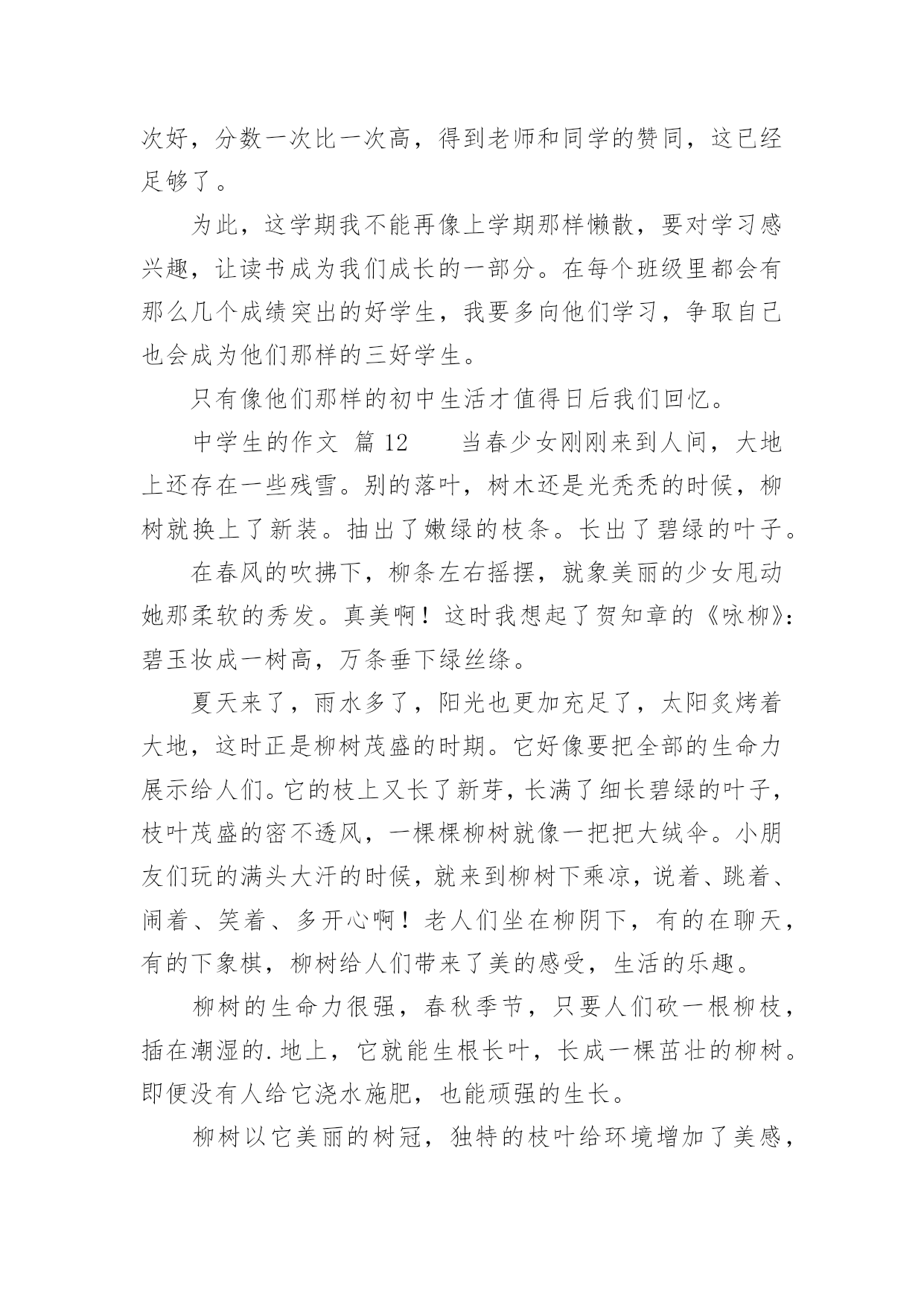 次好，分数一次比一次高，得到老师和同学的赞同，这已经足够了。

为此，这学期我不能再像上学期那样懒散，要对学习感兴趣，让读书成为我们成长的一部分。在每个班级里都会有那么几个成绩突出的好学生，我要多向他们学习，争取自己也会成为他们那样的三好学生。

只有像他们那样的初中生活才值得日后我们回忆。

中学生的作文 篇 12　　当春少女刚刚来到人间，大地上还存在一些残雪。别的落叶，树木还是光秃秃的时候，柳树就换上了新装。抽出了嫩绿的枝条。长出了碧绿的叶子。

在春风的吹拂下，柳条左右摇摆，就象美丽的少女甩动她那柔软的秀发。真美啊！这时我想起了贺知章的《咏柳》：碧玉妆成一树高，万条垂下绿丝绦。

夏天来了，雨水多了，阳光也更加充足了，太阳炙烤着大地，这时正是柳树茂盛的时期。它好像要把全部的生命力展示给人们。它的枝上又长了新芽，长满了细长碧绿的叶子，枝叶茂盛的密不透风，一棵棵柳树就像一把把大绒伞。小朋友们玩的满头大汗的时候，就来到柳树下乘凉，说着、跳着、闹着、笑着、多开心啊！老人们坐在柳阴下，有的在聊天，有的下象棋，柳树给人们带来了美的感受，生活的乐趣。

柳树的生命力很强，春秋季节，只要人们砍一根柳枝，插在潮湿的.地上，它就能生根长叶，长成一棵茁壮的柳树。即便没有人给它浇水施肥，也能顽强的生长。

柳树以它美丽的树冠，独特的枝叶给环境增加了美感，